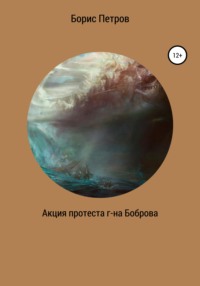 Борис Петров

12+

Акция протеста г-на Боброва